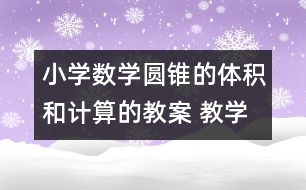 小学数学圆锥的体积和计算的教案 教学